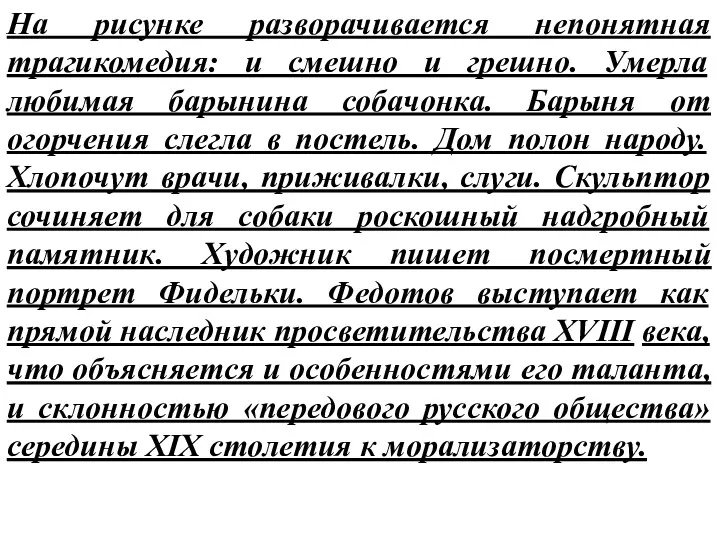 На рисунке разворачивается непонятная трагикомедия: и смешно и грешно. Умерла любимая барынина собачонка. Барыня от огорчения слегла в постель. Дом полон народу. Хлопочут врачи, приживалки, слуги. Скульптор сочиняет для собаки роскошный надгробный памятник. Художник пишет посмертный портрет Фидельки. Федотов выступает как прямой наследник просветительства XVIII века, что объясняется и особенностями его таланта, и склонностью «передового русского общества» середины XIX столетия к морализаторству.